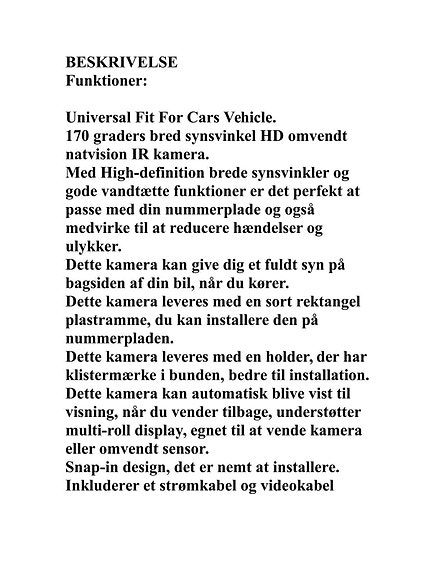 BESKRIVELSE
Funktioner:

Universal Fit For Cars Vehicle.
170 graders bred synsvinkel HD omvendt natvision IR kamera.
Med High-definition brede synsvinkler og gode vandtætte funktioner er det perfekt at passe med din nummerplade og også medvirke til at reducere hændelser og ulykker.
Dette kamera kan give dig et fuldt syn på bagsiden af din bil, når du kører.
Dette kamera leveres med en sort rektangel plastramme, du kan installere den på nummerpladen.
Dette kamera leveres med en holder, der har klistermærke i bunden, bedre til installation.
Dette kamera kan automatisk blive vist til visning, når du vender tilbage, understøtter multi-roll display, egnet til at vende kamera eller omvendt sensor.
Snap-in design, det er nemt at installere.
Inkluderer et strømkabel og videokabel